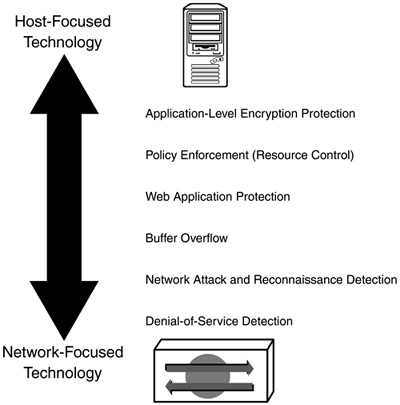 Host-Focused Technology

Application-Level Encryption Protection

Policy Enforcement (Resource Control)

Web Application Protection

Buffer Overflow

Network Attack and Reconnaissance Detection

Denial-of-Service Detection

Network-Focused Technology